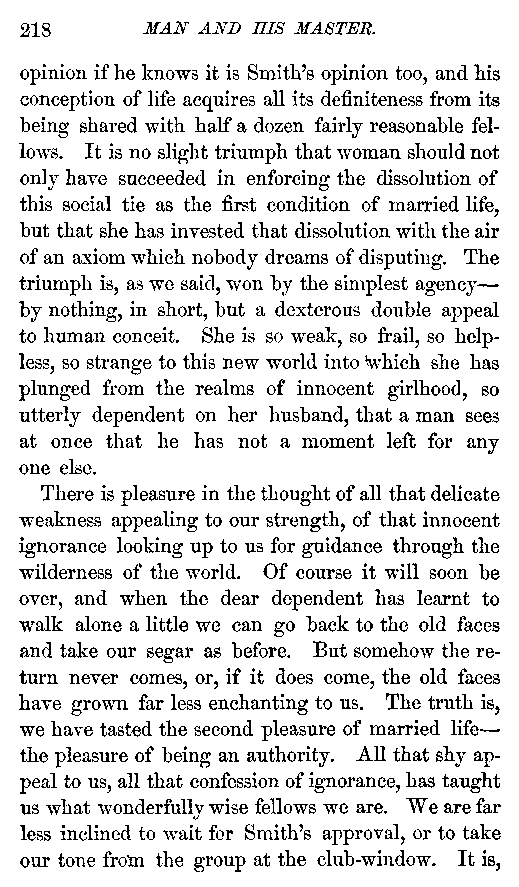 218 MAN AND HIS MASTER.

opinion if he knows it is Smith's opinion too, and his conception of life acquires all its definiteness from its being shared with half a dozen fairly reasonable fellows. It is no slight triumph that woman should not only have succeeded in enforcing the dissolution of this social tie as the first condition of married life, but that she has invested that dissolution with the air of an axiom which nobody dreams of disputing. The triumph is, as we said, won by the simplest agency—by nothing, in short, but a dexterous double appeal to human conceit. She is so weak, so frail, so helpless, so strange to this new world into which she has plunged from the realms of innocent girlhood, so utterly dependent on her husband, that a man sees at once that he has not a moment left for any one else.

There is pleasure in the thought of all that delicate weakness appealing to our strength, of that innocent ignorance looking up to us for guidance through the wilderness of the world. Of course it will soon be over, and when the dear dependent has learnt to walk alone a little we can go back to the old faces and take our segar as before. But somehow the return never comes, or, if it does come, the old faces have grown far less enchanting to us. The truth is, we have tasted the second pleasure of married life—the pleasure of being an authority. All that shy appeal to us, all that confession of ignorance, has taught us what wonderfully wise fellows we are. We are far less inclined to wait for Smith's approval, or to take our tone from the group at the club-window. It is,